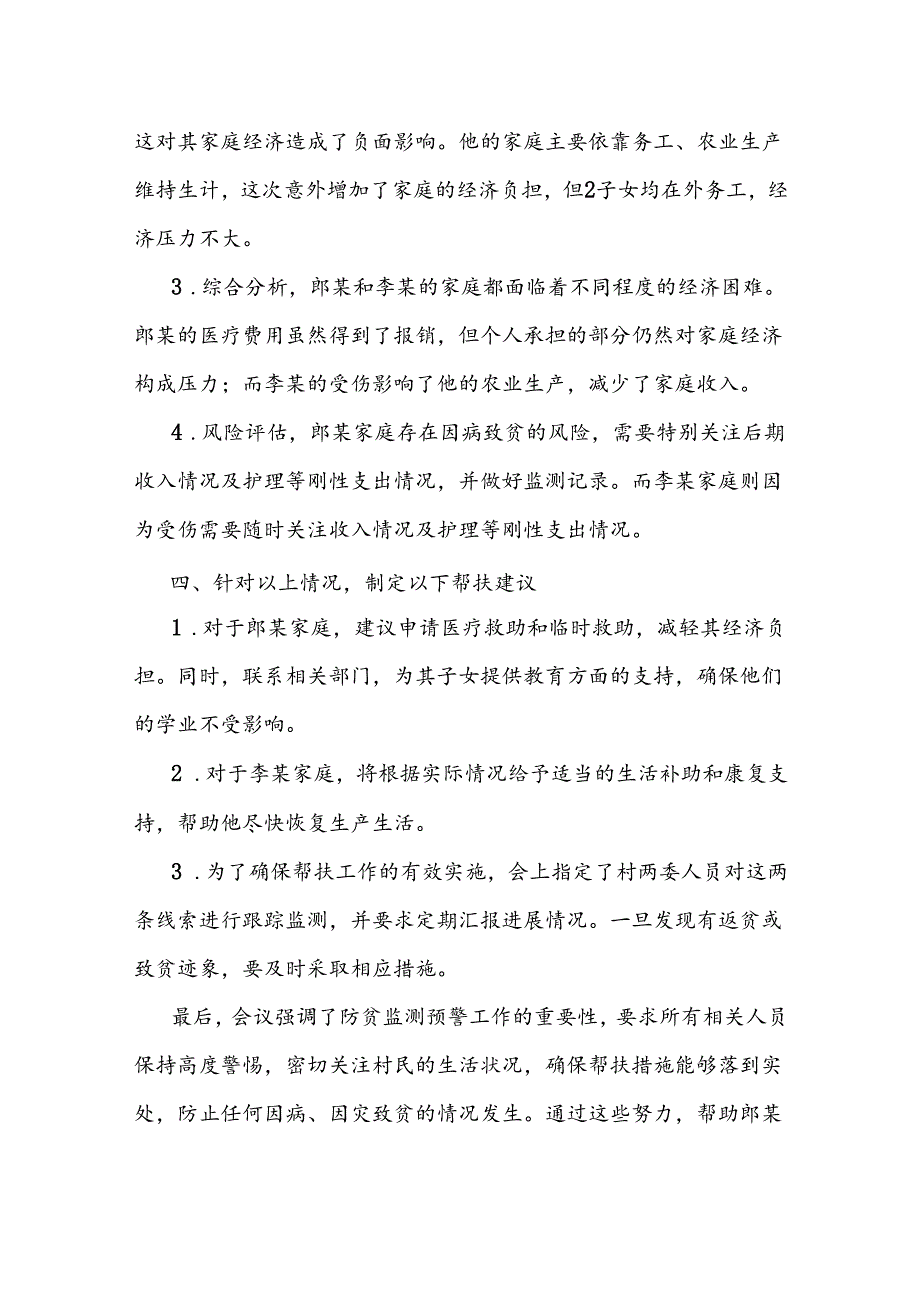 这对其家庭经济造成了负面影响。他的家庭主要依靠务工、农业生产维持生计，这次意外增加了家庭的经济负担，但2子女均在外务工，经济压力不大。

3．综合分析，郎某和李某的家庭都面临着不同程度的经济困难。郎某的医疗费用虽然得到了报销，但个人承担的部分仍然对家庭经济构成压力；而李某的受伤影响了他的农业生产，减少了家庭收入。

4．风险评估，郎某家庭存在因病致贫的风险，需要特别关注后期收入情况及护理等刚性支出情况，并做好监测记录。而李某家庭则因为受伤需要随时关注收入情况及护理等刚性支出情况。

四、针对以上情况，制定以下帮扶建议

1．对于郎某家庭，建议申请医疗救助和临时救助，减轻其经济负担。同时，联系相关部门，为其子女提供教育方面的支持，确保他们的学业不受影响。

2．对于李某家庭，将根据实际情况给予适当的生活补助和康复支持，帮助他尽快恢复生产生活。

3．为了确保帮扶工作的有效实施，会上指定了村两委人员对这两条线索进行跟踪监测，并要求定期汇报进展情况。一旦发现有返贫或致贫迹象，要及时采取相应措施。

最后，会议强调了防贫监测预警工作的重要性，要求所有相关人员保持高度警惕，密切关注村民的生活状况，确保帮扶措施能够落到实处，防止任何因病、因灾致贫的情况发生。通过这些努力，帮助郎某